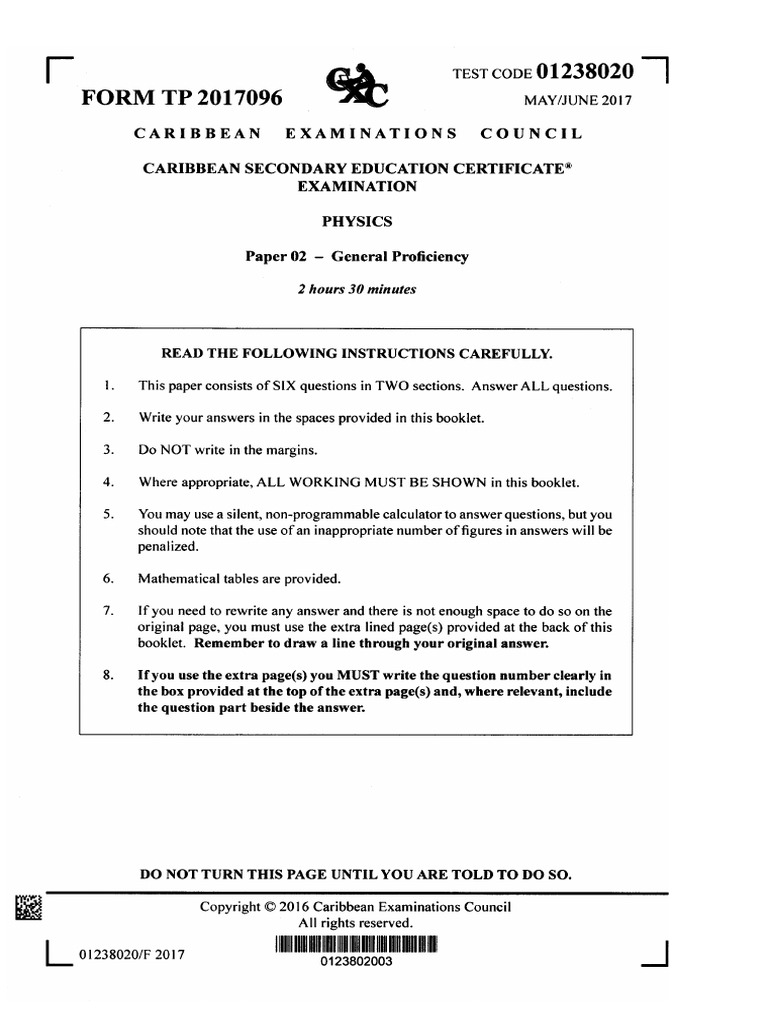 FORM TP 2017096

TEST CODE 01238020

MAY/JUNE 2017

CARIBBEAN EXAMINATIONS COUNCIL

CARIBBEAN SECONDARY EDUCATION CERTIFICATE®
EXAMINATION

PHYSICS

Paper 02 – General Proficiency

2 hours 30 minutes

READ THE FOLLOWING INSTRUCTIONS CAREFULLY.

1. This paper consists of SIX questions in TWO sections. Answer ALL questions.

2. Write your answers in the spaces provided in this booklet.

3. Do NOT write in the margins.

4. Where appropriate, ALL WORKING MUST BE SHOWN in this booklet.

5. You may use a silent, non-programmable calculator to answer questions, but you should note that the use of an inappropriate number of figures in answers will be penalized.

6. Mathematical tables are provided.

7. If you need to rewrite any answer and there is not enough space to do so on the original page, you must use the extra lined page(s) provided at the back of this booklet. Remember to draw a line through your original answer.

8. If you use the extra page(s) you MUST write the question number clearly in the box provided at the top of the extra page(s) and, where relevant, include the question part beside the answer.

DO NOT TURN THIS PAGE UNTIL YOU ARE TOLD TO DO SO.

Copyright © 2016 Caribbean Examinations Council
All rights reserved.

01238020/F 2017

0123802003